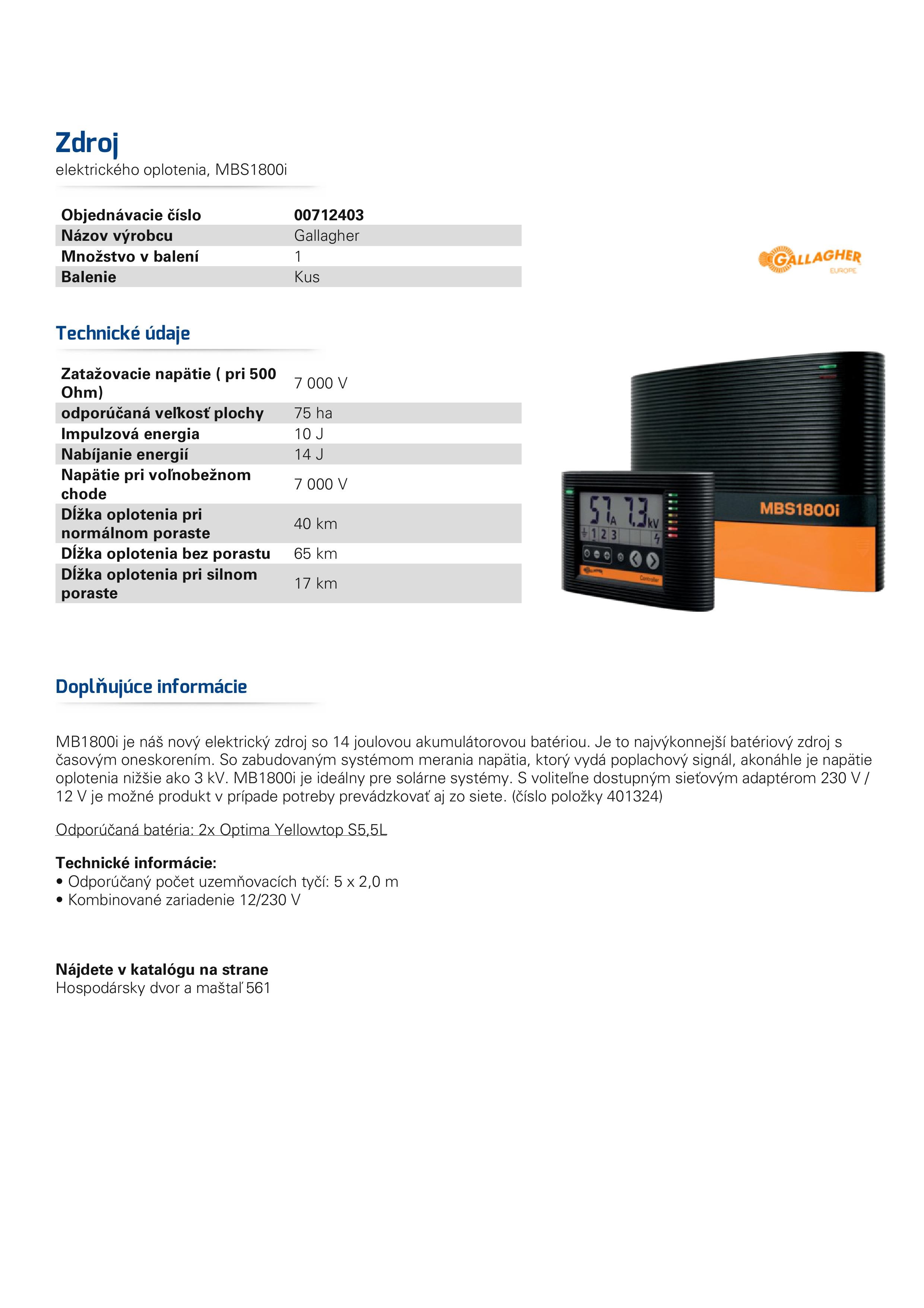 Zdroj
elektrického oplotenia, MBS1800i

| Objednávacie číslo | 00712403 |
|---|---|
| Názov výrobcu | Gallagher |
| Množstvo v balení | 1 |
| Balenie | Kus |

GALLAGHER
EUROPE

Technické údaje

| Zatažovacie napätie ( pri 500 Ohm) | 7 000 V |
|---|---|
| odporúčaná veľkosť plochy | 75 ha |
| Impulzová energia | 10 J |
| Nabíjanie energií | 14 J |
| Napätie pri voľnobežnom chode | 7 000 V |
| Dĺžka oplotenia pri normálnom poraste | 40 km |
| Dĺžka oplotenia bez porastu | 65 km |
| Dĺžka oplotenia pri silnom poraste | 17 km |

57 A 7.3 kV
1 2 3
Controller
MBS1800i

Doplňujúce informácie

MB1800i je náš nový elektrický zdroj so 14 joulovou akumulátorovou batériou. Je to najvýkonnejší batériový zdroj s časovým oneskorením. So zabudovaným systémom merania napätia, ktorý vydá poplachový signál, akonáhle je napätie oplotenia nižšie ako 3 kV. MB1800i je ideálny pre solárne systémy. S voliteľne dostupným sieťovým adaptérom 230 V / 12 V je možné produkt v prípade potreby prevádzkovať aj zo siete. (číslo položky 401324)

Odporúčaná batéria: 2x Optima Yellowtop S5,5L

Technické informácie:
• Odporúčaný počet uzemňovacích tyčí: 5 x 2,0 m
• Kombinované zariadenie 12/230 V

Nájdete v katalógu na strane
Hospodársky dvor a maštaľ 561